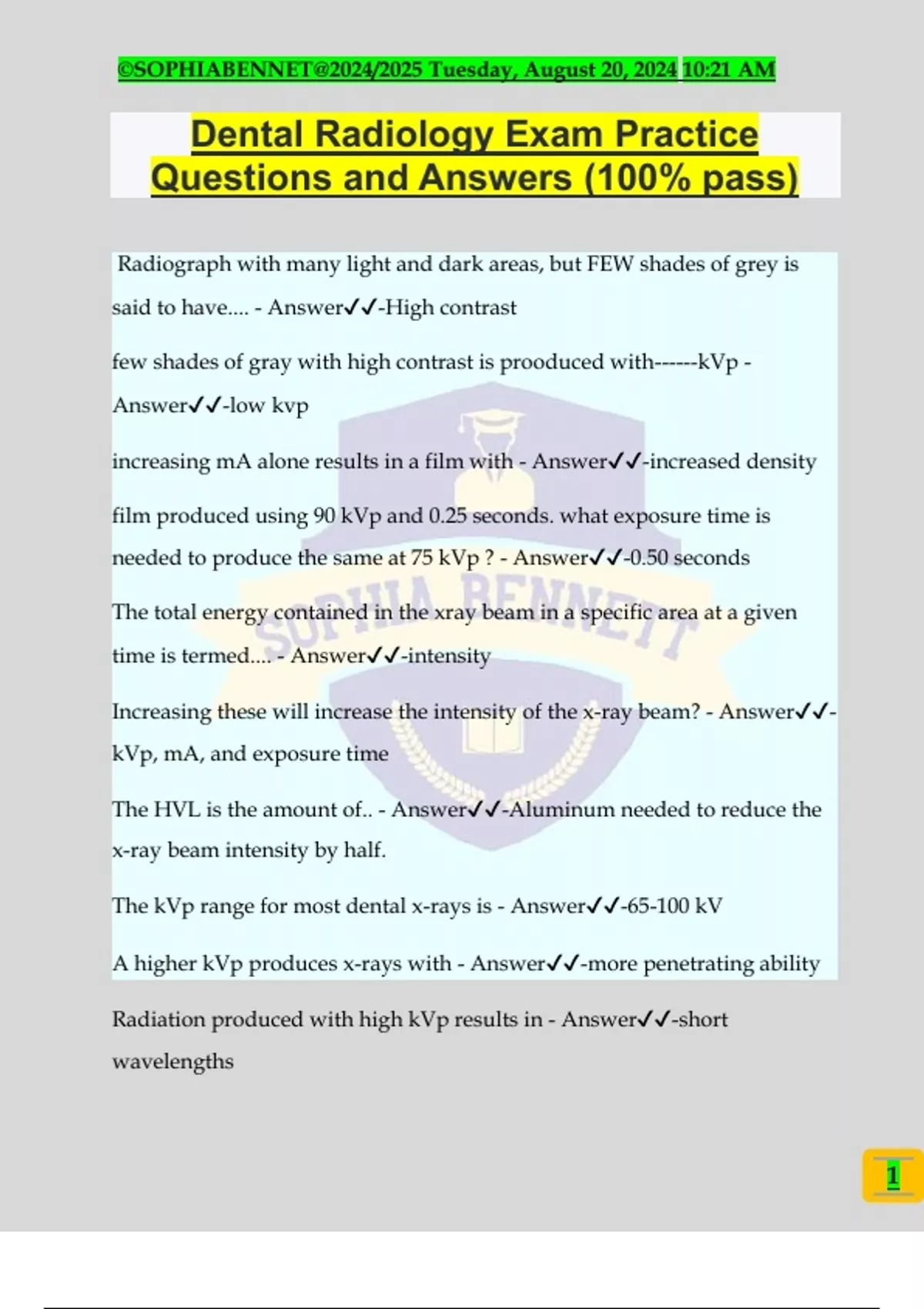 ©SOPHIABENNET@2024/2025 Tuesday, August 20, 2024 10:21 AM

Dental Radiology Exam Practice Questions and Answers (100% pass)

Radiograph with many light and dark areas, but FEW shades of grey is said to have.... - Answer✓✓-High contrast

few shades of gray with high contrast is prooduced with------kVp - Answer✓✓-low kvp

increasing mA alone results in a film with - Answer✓✓-increased density

film produced using 90 kVp and 0.25 seconds. what exposure time is needed to produce the same at 75 kVp ? - Answer✓✓-0.50 seconds

The total energy contained in the xray beam in a specific area at a given time is termed.... - Answer✓✓-intensity

Increasing these will increase the intensity of the x-ray beam? - Answer✓✓-kVp, mA, and exposure time

The HVL is the amount of.. - Answer✓✓-Aluminum needed to reduce the x-ray beam intensity by half.

The kVp range for most dental x-rays is - Answer✓✓-65-100 kV

A higher kVp produces x-rays with - Answer✓✓-more penetrating ability

Radiation produced with high kVp results in - Answer✓✓-short wavelengths

SOPHIA BENNETT

1